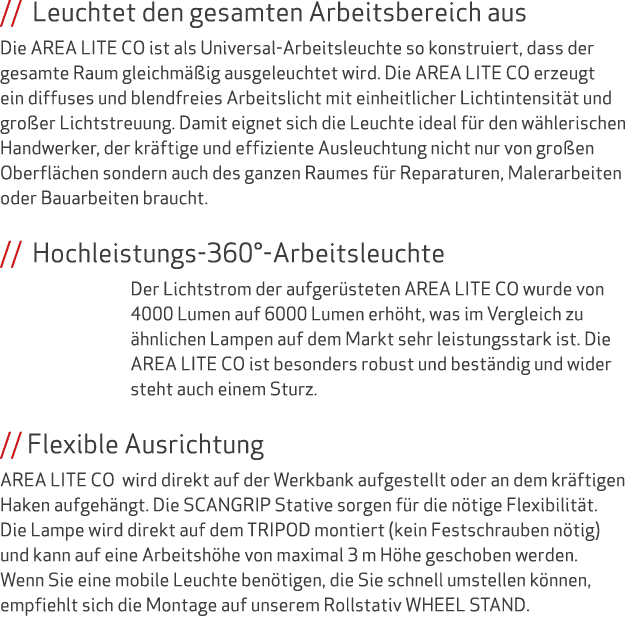 // Leuchtet den gesamten Arbeitsbereich aus

Die AREA LITE CO ist als Universal-Arbeitsleuchte so konstruiert, dass der gesamte Raum gleichmäßig ausgeleuchtet wird. Die AREA LITE CO erzeugt ein diffuses und blendfreies Arbeitslicht mit einheitlicher Lichtintensität und großer Lichtstreuung. Damit eignet sich die Leuchte ideal für den wählerischen Handwerker, der kräftige und effiziente Ausleuchtung nicht nur von großen Oberflächen sondern auch des ganzen Raumes für Reparaturen, Malerarbeiten oder Bauarbeiten braucht.

// Hochleistungs-360°-Arbeitsleuchte

Der Lichtstrom der aufgerüsteten AREA LITE CO wurde von 4000 Lumen auf 6000 Lumen erhöht, was im Vergleich zu ähnlichen Lampen auf dem Markt sehr leistungsstark ist. Die AREA LITE CO ist besonders robust und beständig und wider steht auch einem Sturz.

// Flexible Ausrichtung

AREA LITE CO wird direkt auf der Werkbank aufgestellt oder an dem kräftigen Haken aufgehängt. Die SCANGRIP Stative sorgen für die nötige Flexibilität. Die Lampe wird direkt auf dem TRIPOD montiert (kein Festschrauben nötig) und kann auf eine Arbeitshöhe von maximal 3 m Höhe geschoben werden. Wenn Sie eine mobile Leuchte benötigen, die Sie schnell umstellen können, empfiehlt sich die Montage auf unserem Rollstativ WHEEL STAND.